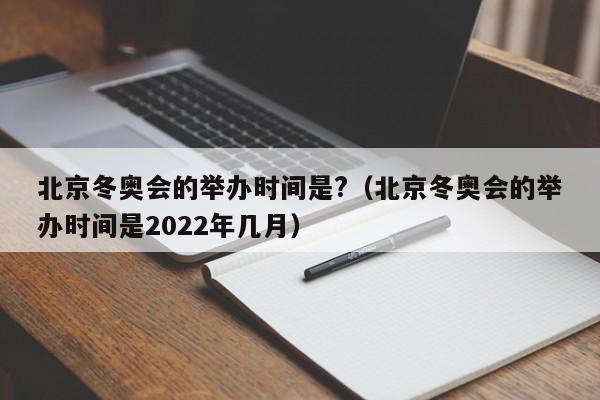 北京冬奥会的举办时间是?（北京冬奥会的举办时间是2022年几月）